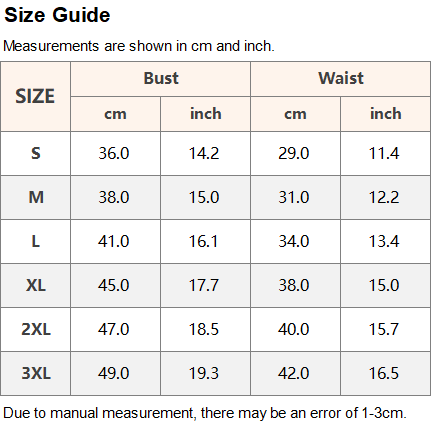 Size Guide

Measurements are shown in cm and inch.

| SIZE | Bust | | Waist | |
|---|---|---|---|---|
| | cm | inch | cm | inch |
| S | 36.0 | 14.2 | 29.0 | 11.4 |
| M | 38.0 | 15.0 | 31.0 | 12.2 |
| L | 41.0 | 16.1 | 34.0 | 13.4 |
| XL | 45.0 | 17.7 | 38.0 | 15.0 |
| 2XL | 47.0 | 18.5 | 40.0 | 15.7 |
| 3XL | 49.0 | 19.3 | 42.0 | 16.5 |

Due to manual measurement, there may be an error of 1-3cm.